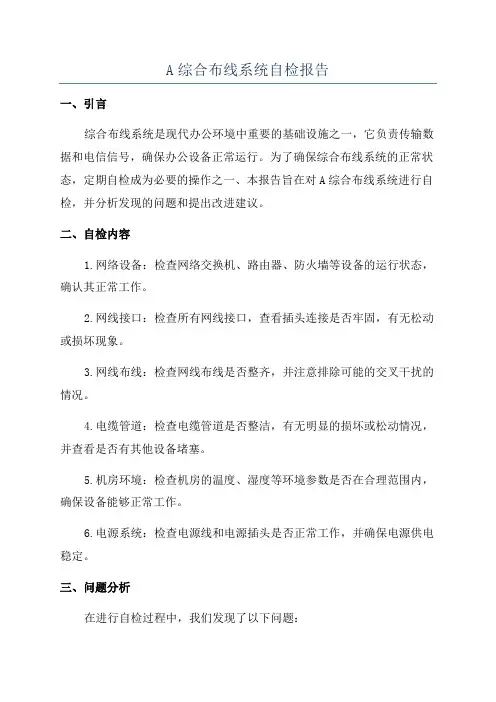 A 综合布线系统自检报告

一、引言

综合布线系统是现代办公环境中重要的基础设施之一，它负责传输数据和电信信号，确保办公设备正常运行。为了确保综合布线系统的正常状态，定期自检成为必要的操作之一、本报告旨在对 A 综合布线系统进行自检，并分析发现的问题和提出改进建议。

二、自检内容

1.网络设备：检查网络交换机、路由器、防火墙等设备的运行状态，确认其正常工作。

2.网线接口：检查所有网线接口，查看插头连接是否牢固，有无松动或损坏现象。

3.网线布线：检查网线布线是否整齐，并注意排除可能的交叉干扰的情况。

4.电缆管道：检查电缆管道是否整洁，有无明显的损坏或松动情况，并查看是否有其他设备堵塞。

5.机房环境：检查机房的温度、湿度等环境参数是否在合理范围内，确保设备能够正常工作。

6.电源系统：检查电源线和电源插头是否正常工作，并确保电源供电稳定。

三、问题分析

在进行自检过程中，我们发现了以下问题：